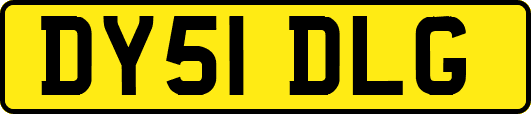 DY51 DLG